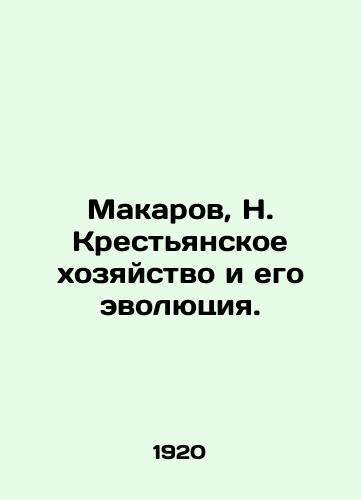 Макаров, Н. Крестьянское хозяйство и его эволюция.

1920